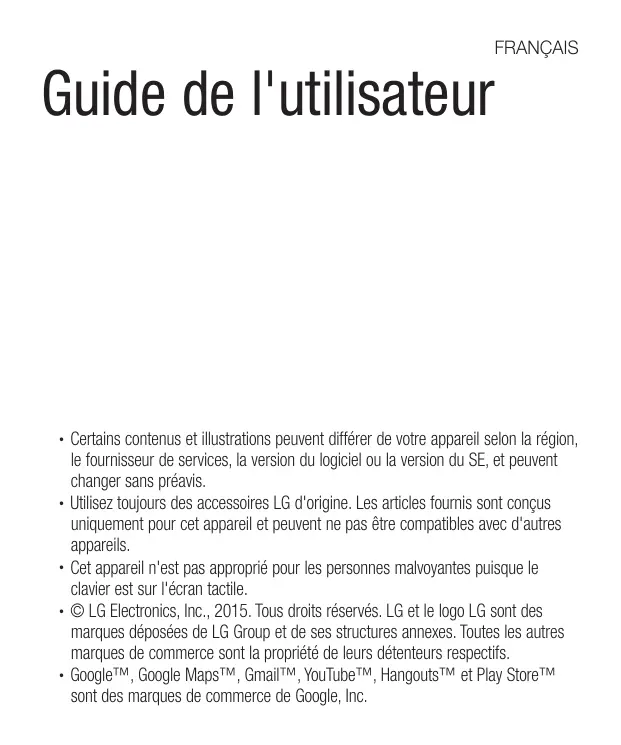 FRANÇAIS

Guide de l'utilisateur

• Certains contenus et illustrations peuvent différer de votre appareil selon la région, le fournisseur de services, la version du logiciel ou la version du SE, et peuvent changer sans préavis.
• Utilisez toujours des accessoires LG d'origine. Les articles fournis sont conçus uniquement pour cet appareil et peuvent ne pas être compatibles avec d'autres appareils.
• Cet appareil n'est pas approprié pour les personnes malvoyantes puisque le clavier est sur l'écran tactile.
• © LG Electronics, Inc., 2015. Tous droits réservés. LG et le logo LG sont des marques déposées de LG Group et de ses structures annexes. Toutes les autres marques de commerce sont la propriété de leurs détenteurs respectifs.
• Google™, Google Maps™, Gmail™, YouTube™, Hangouts™ et Play Store™ sont des marques de commerce de Google, Inc.